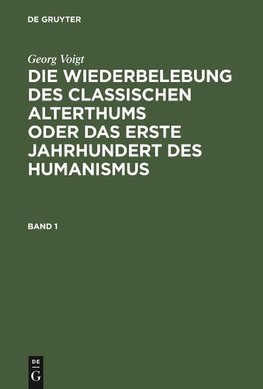 DE GRUYTER

Georg Voigt

DIE WIEDERBELEBUNG DES CLASSISCHEN ALTERTHUMS ODER DAS ERSTE JAHRHUNDERT DES HUMANISMUS

BAND 1

DE
G